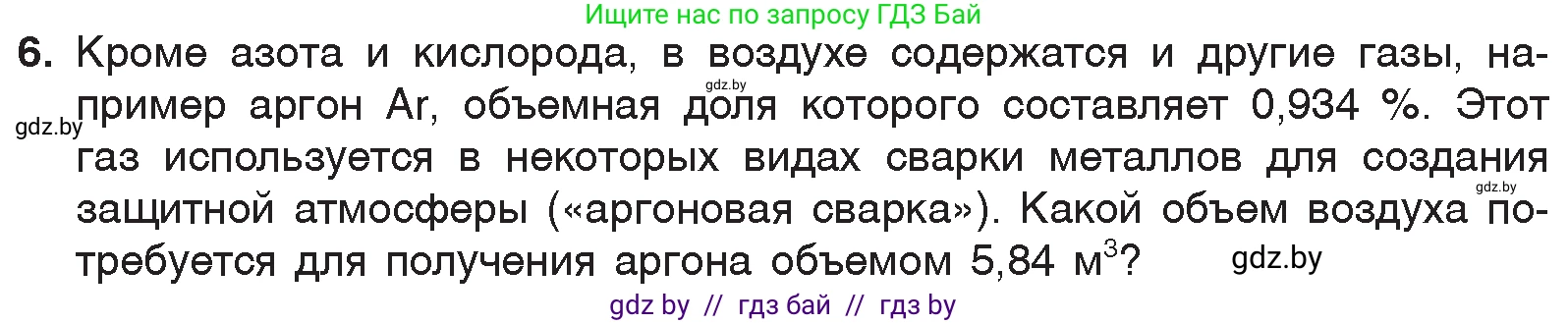 Ищите нас по запросу ГДЗ Бай

6. Кроме азота и кислорода, в воздухе содержатся и другие газы, например аргон Ar, объемная доля которого составляет 0,934 %. Этот газ используется в некоторых видах сварки металлов для создания защитной атмосферы («аргоновая сварка»). Какой объем воздуха потребуется для получения аргона объемом 5,84 м$^3$?

gdz.by gdz.by gdz.by gdz.by

gdz by // гдз бай // гдз by